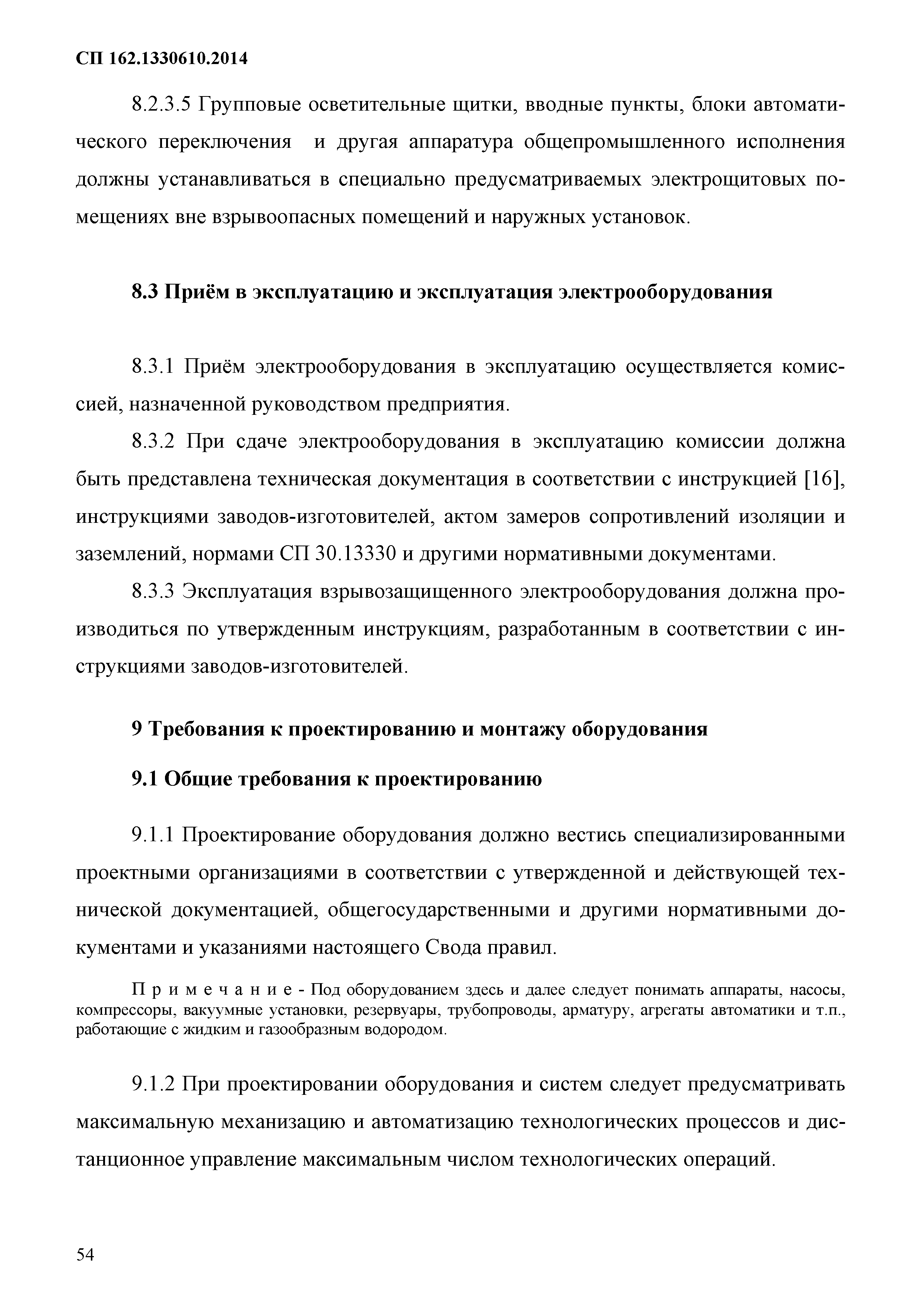 СП 162.1330610.2014

8.2.3.5 Групповые осветительные щитки, вводные пункты, блоки автоматического переключения и другая аппаратура общепромышленного исполнения должны устанавливаться в специально предусматриваемых электрощитовых помещениях вне взрывоопасных помещений и наружных установок.

8.3 Приём в эксплуатацию и эксплуатация электрооборудования

8.3.1 Приём электрооборудования в эксплуатацию осуществляется комиссией, назначенной руководством предприятия.

8.3.2 При сдаче электрооборудования в эксплуатацию комиссии должна быть представлена техническая документация в соответствии с инструкцией [16], инструкциями заводов-изготовителей, актом замеров сопротивлений изоляции и заземлений, нормами СП 30.13330 и другими нормативными документами.

8.3.3 Эксплуатация взрывозащищенного электрооборудования должна производиться по утвержденным инструкциям, разработанным в соответствии с инструкциями заводов-изготовителей.

9 Требования к проектированию и монтажу оборудования

9.1 Общие требования к проектированию

9.1.1 Проектирование оборудования должно вестись специализированными проектными организациями в соответствии с утвержденной и действующей технической документацией, общегосударственными и другими нормативными документами и указаниями настоящего Свода правил.

Примечание - Под оборудованием здесь и далее следует понимать аппараты, насосы, компрессоры, вакуумные установки, резервуары, трубопроводы, арматуру, агрегаты автоматики и т.п., работающие с жидким и газообразным водородом.

9.1.2 При проектировании оборудования и систем следует предусматривать максимальную механизацию и автоматизацию технологических процессов и дистанционное управление максимальным числом технологических операций.

54